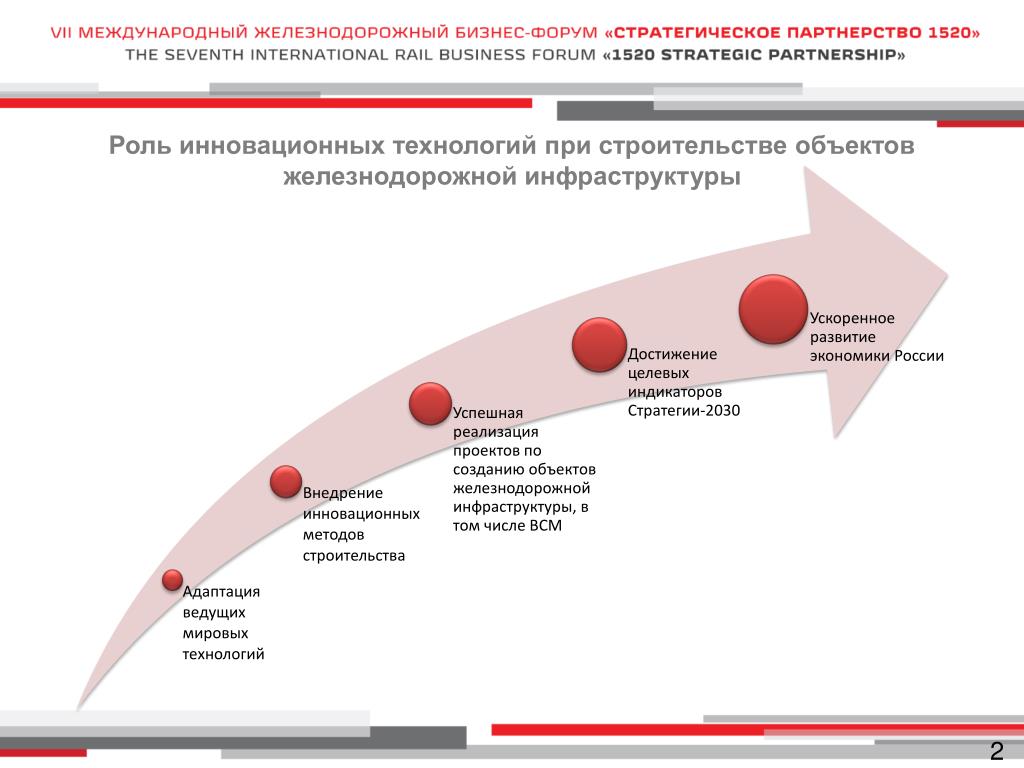 VII МЕЖДУНАРОДНЫЙ ЖЕЛЕЗНОДОРОЖНЫЙ БИЗНЕС-ФОРУМ «СТРАТЕГИЧЕСКОЕ ПАРТНЕРСТВО 1520»
THE SEVENTH INTERNATIONAL RAIL BUSINESS FORUM «1520 STRATEGIC PARTNERSHIP»

Роль инновационных технологий при строительстве объектов железнодорожной инфраструктуры

Адаптация ведущих мировых технологий

Внедрение инновационных методов строительства

Успешная реализация проектов по созданию объектов железнодорожной инфраструктуры, в том числе ВСМ

Достижение целевых индикаторов Стратегии-2030

Ускоренное развитие экономики России

2